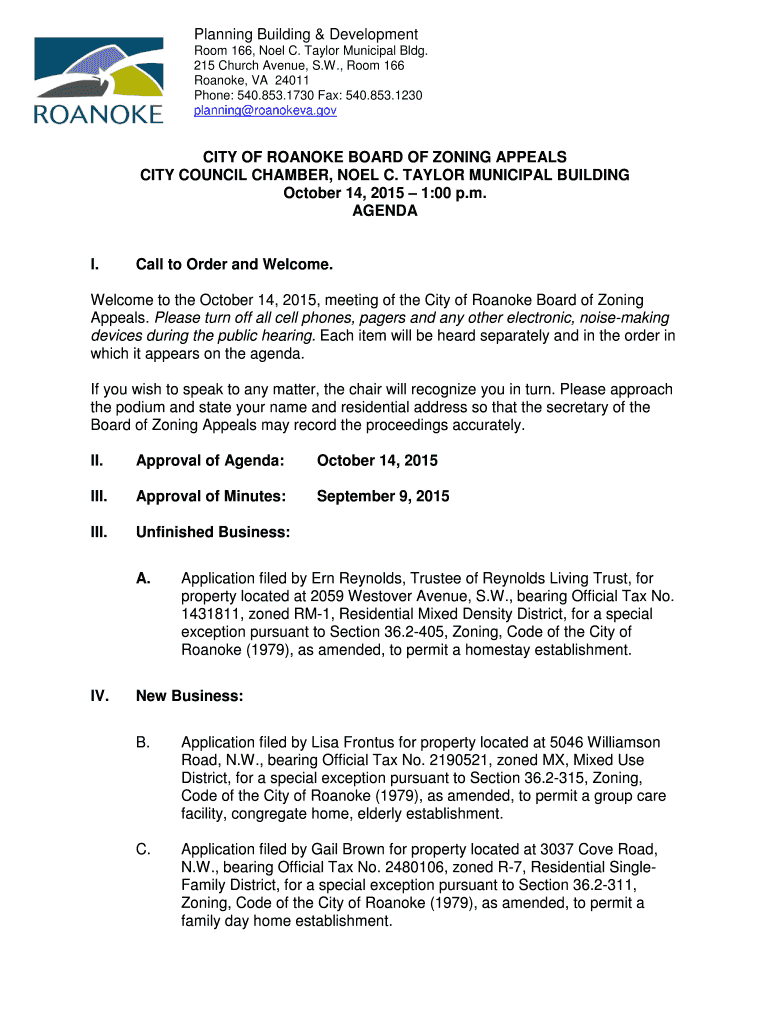 ROANOKE

Planning Building & Development
Room 166, Noel C. Taylor Municipal Bldg.
215 Church Avenue, S.W., Room 166
Roanoke, VA 24011
Phone: 540.853.1730 Fax: 540.853.1230
planning@roanokeva.gov

CITY OF ROANOKE BOARD OF ZONING APPEALS
CITY COUNCIL CHAMBER, NOEL C. TAYLOR MUNICIPAL BUILDING
October 14, 2015 – 1:00 p.m.
AGENDA

I. Call to Order and Welcome.

Welcome to the October 14, 2015, meeting of the City of Roanoke Board of Zoning Appeals. Please turn off all cell phones, pagers and any other electronic, noise-making devices during the public hearing. Each item will be heard separately and in the order in which it appears on the agenda.

If you wish to speak to any matter, the chair will recognize you in turn. Please approach the podium and state your name and residential address so that the secretary of the Board of Zoning Appeals may record the proceedings accurately.

II. Approval of Agenda: October 14, 2015

III. Approval of Minutes: September 9, 2015

III. Unfinished Business:

A. Application filed by Ern Reynolds, Trustee of Reynolds Living Trust, for property located at 2059 Westover Avenue, S.W., bearing Official Tax No. 1431811, zoned RM-1, Residential Mixed Density District, for a special exception pursuant to Section 36.2-405, Zoning, Code of the City of Roanoke (1979), as amended, to permit a homestay establishment.

IV. New Business:

B. Application filed by Lisa Frontus for property located at 5046 Williamson Road, N.W., bearing Official Tax No. 2190521, zoned MX, Mixed Use District, for a special exception pursuant to Section 36.2-315, Zoning, Code of the City of Roanoke (1979), as amended, to permit a group care facility, congregate home, elderly establishment.

C. Application filed by Gail Brown for property located at 3037 Cove Road, N.W., bearing Official Tax No. 2480106, zoned R-7, Residential Single-Family District, for a special exception pursuant to Section 36.2-311, Zoning, Code of the City of Roanoke (1979), as amended, to permit a family day home establishment.